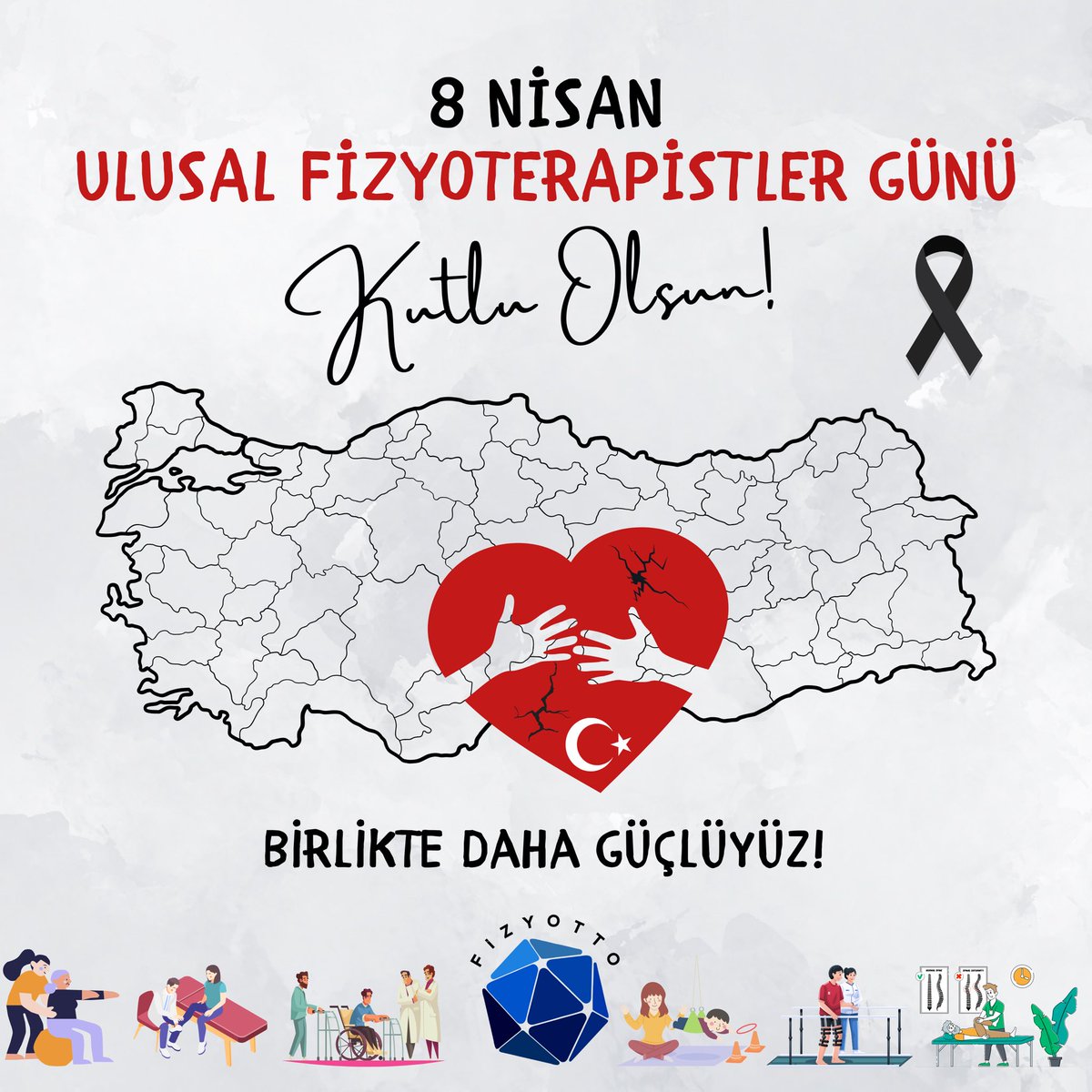 8 NİSAN
ULUSAL FİZYOTERAPİSTLER GÜNÜ
Kutlu Olsun!

BİRLİKTE DAHA GÜÇLÜYÜZ!

FIZYOTTO